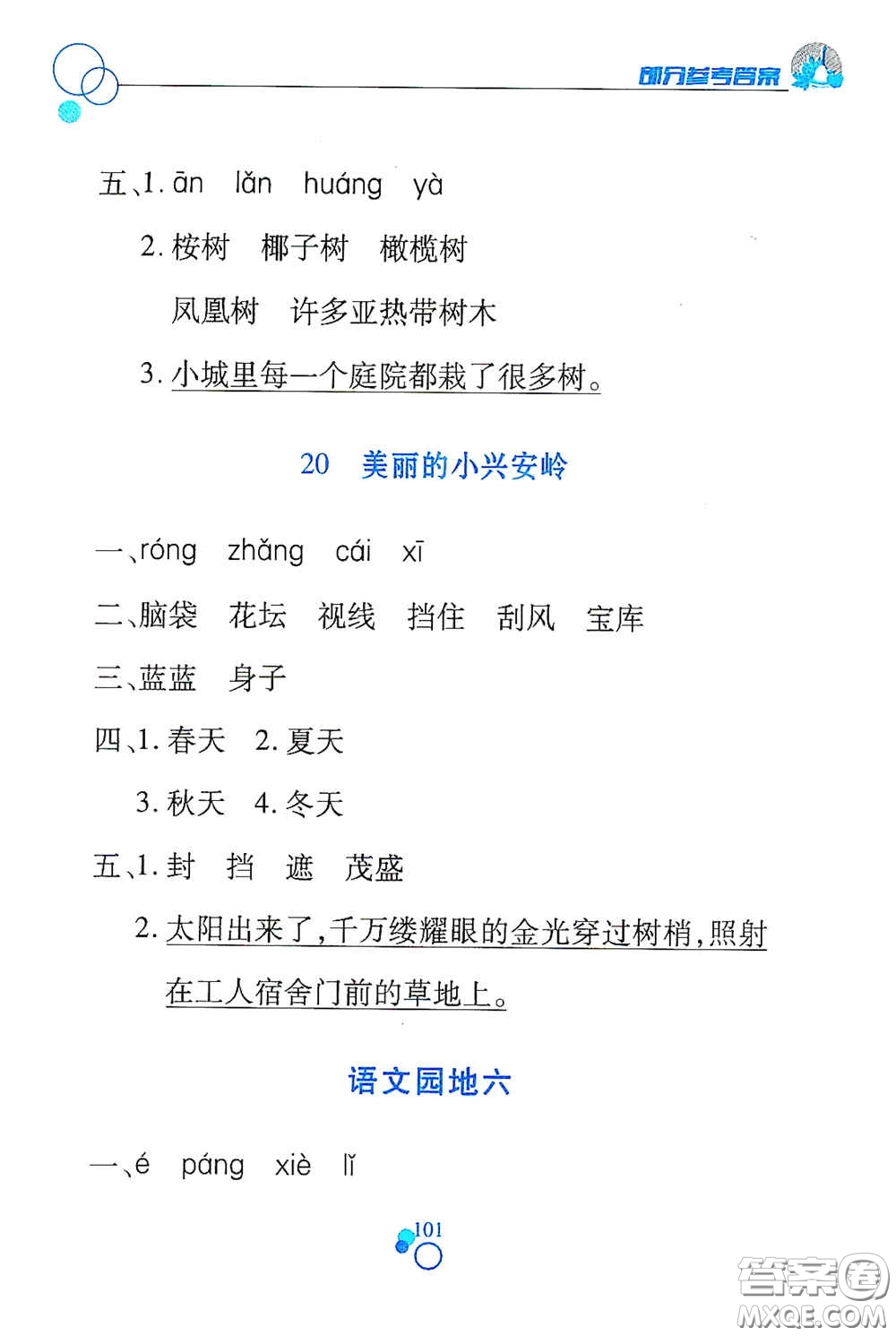 部分参考答案

五、1. ān lǎn huáng yà

2. 桉树 椰子树 橄榄树

凤凰树 许多亚热带树木

3. 小城里每一个庭院都栽了很多树。

20 美丽的小兴安岭

一、róng zhǎng cái xī

二、脑袋 花坛 视线 挡住 刮风 宝库

三、蓝蓝 身子

四、1. 春天 2. 夏天

3. 秋天 4. 冬天

五、1. 封 挡 遮 茂盛

2. 太阳出来了，千万缕耀眼的金光穿过树梢，照射在工人宿舍门前的草地上。

语文园地六

一、é páng xiè lǐ

101

答案圈
MXQE.COM